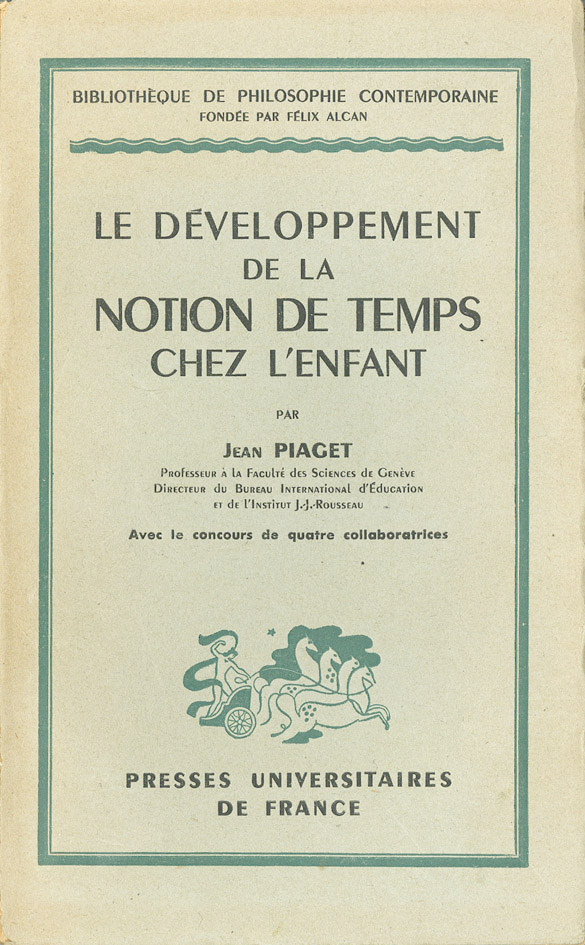 BIBLIOTHÈQUE DE PHILOSOPHIE CONTEMPORAINE
FONDÉE PAR FÉLIX ALCAN

LE DÉVELOPPEMENT
DE LA
NOTION DE TEMPS
CHEZ L'ENFANT

PAR

JEAN PIAGET
Professeur à la Faculté des Sciences de Genève
Directeur du Bureau International d'Éducation
et de l'Institut J.-J.-Rousseau

Avec le concours de quatre collaboratrices

PRESSES UNIVERSITAIRES
DE FRANCE